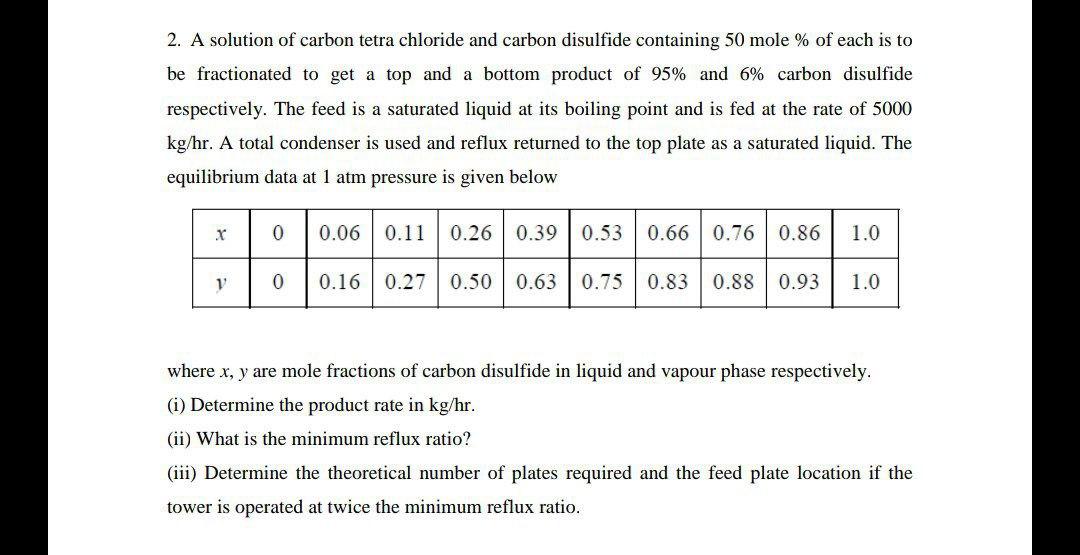 2. A solution of carbon tetra chloride and carbon disulfide containing 50 mole % of each is to be fractionated to get a top and a bottom product of 95% and 6% carbon disulfide respectively. The feed is a saturated liquid at its boiling point and is fed at the rate of 5000 kg/hr. A total condenser is used and reflux returned to the top plate as a saturated liquid. The equilibrium data at 1 atm pressure is given below

| $x$ | 0 | 0.06 | 0.11 | 0.26 | 0.39 | 0.53 | 0.66 | 0.76 | 0.86 | 1.0 |
|---|---|---|---|---|---|---|---|---|---|---|
| $y$ | 0 | 0.16 | 0.27 | 0.50 | 0.63 | 0.75 | 0.83 | 0.88 | 0.93 | 1.0 |

where $x$, $y$ are mole fractions of carbon disulfide in liquid and vapour phase respectively.

(i) Determine the product rate in kg/hr.

(ii) What is the minimum reflux ratio?

(iii) Determine the theoretical number of plates required and the feed plate location if the tower is operated at twice the minimum reflux ratio.